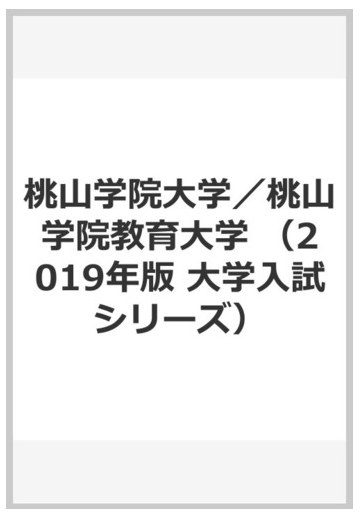 桃山学院大学／桃山学院教育大学 （2019年版 大学入試シリーズ）